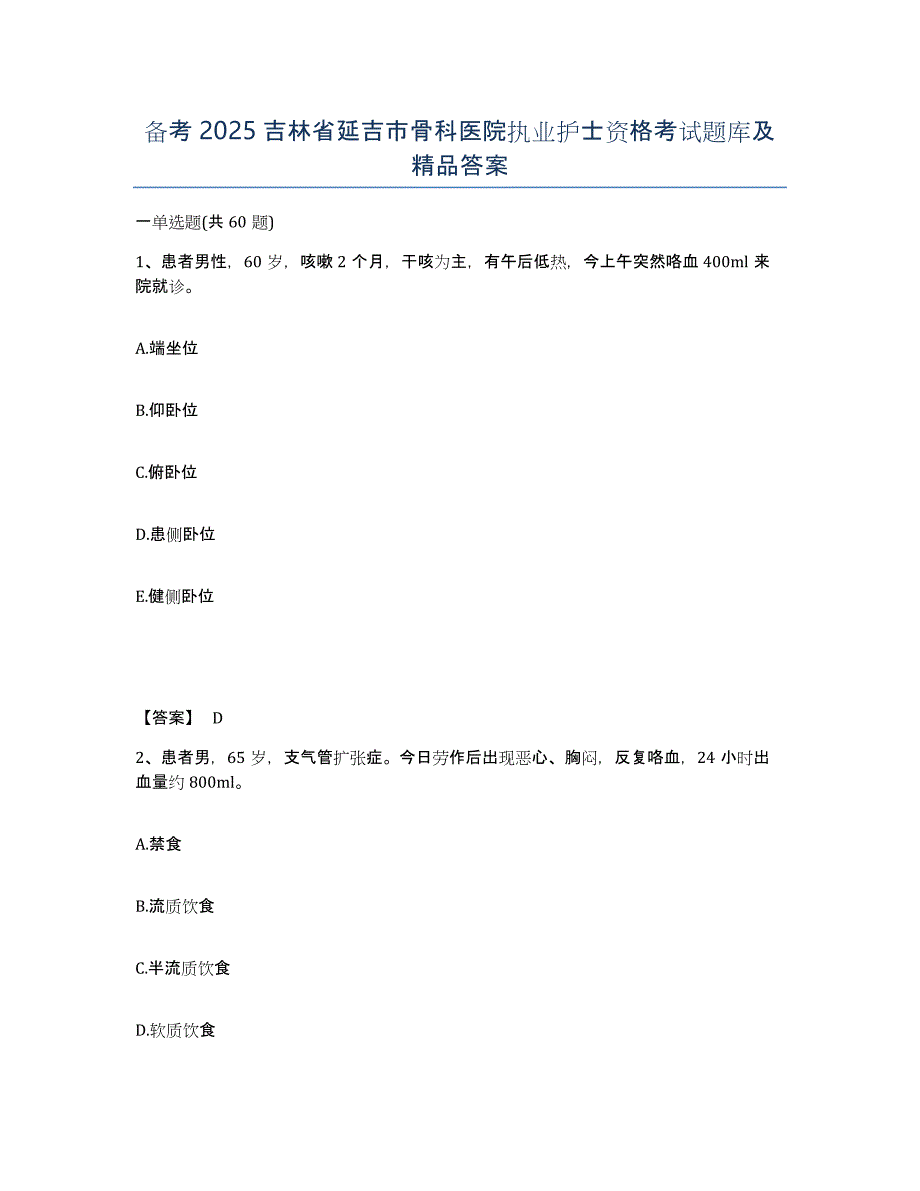 备考 2025 吉林省延吉市骨科医院执业护士资格考试题库及精品答案

一单选题(共 60 题)

1、患者男性，60 岁，咳嗽 2 个月，干咳为主，有午后低热，今上午突然咯血 400ml 来院就诊。

A.端坐位

B.仰卧位

C.俯卧位

D.患侧卧位

E.健侧卧位

【答案】 D

2、患者男，65 岁，支气管扩张症。今日劳作后出现恶心、胸闷，反复咯血，24 小时出血量约 800ml。

A.禁食

B.流质饮食

C.半流质饮食

D.软质饮食